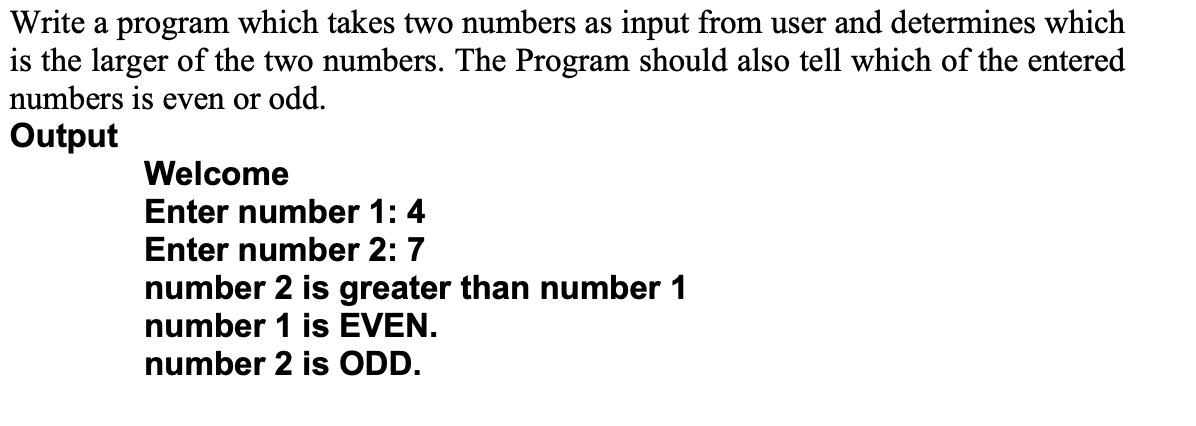 Write a program which takes two numbers as input from user and determines which is the larger of the two numbers. The Program should also tell which of the entered numbers is even or odd.

Output

Welcome
Enter number 1: 4
Enter number 2: 7
number 2 is greater than number 1
number 1 is EVEN.
number 2 is ODD.